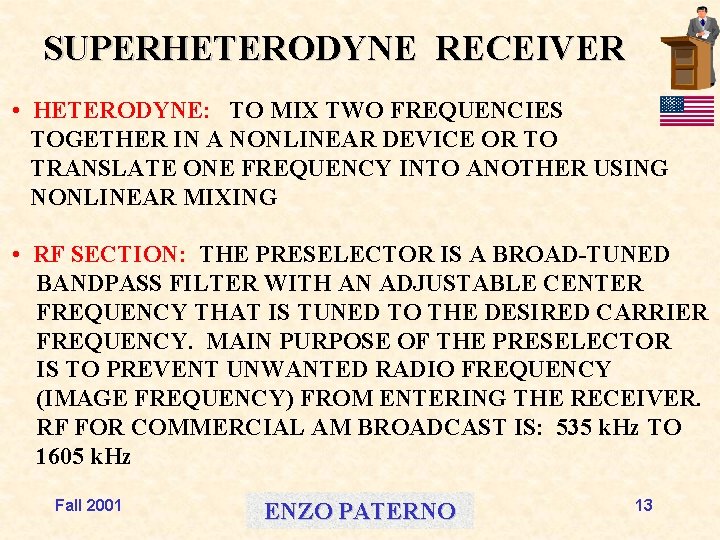 SUPERHETERODYNE RECEIVER

• HETERODYNE: TO MIX TWO FREQUENCIES TOGETHER IN A NONLINEAR DEVICE OR TO TRANSLATE ONE FREQUENCY INTO ANOTHER USING NONLINEAR MIXING

• RF SECTION: THE PRESELECTOR IS A BROAD-TUNED BANDPASS FILTER WITH AN ADJUSTABLE CENTER FREQUENCY THAT IS TUNED TO THE DESIRED CARRIER FREQUENCY. MAIN PURPOSE OF THE PRESELECTOR IS TO PREVENT UNWANTED RADIO FREQUENCY (IMAGE FREQUENCY) FROM ENTERING THE RECEIVER. RF FOR COMMERCIAL AM BROADCAST IS: 535 kHz TO 1605 kHz

Fall 2001

ENZO PATERNO

13